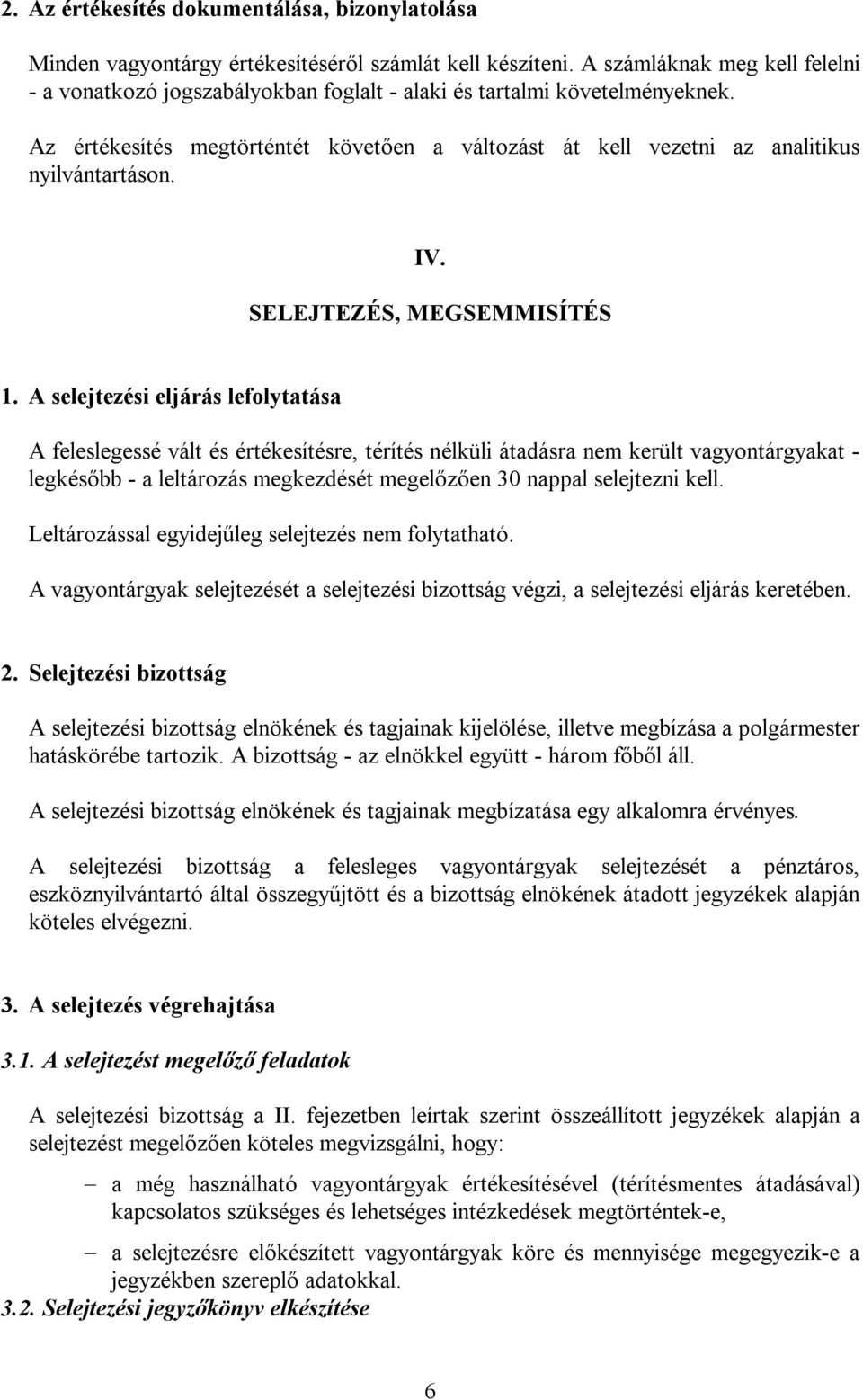 2. Az értékesítés dokumentálása, bizonylatolása

Minden vagyontárgy értékesítéséről számlát kell készíteni. A számláknak meg kell felelni - a vonatkozó jogszabályokban foglalt - alaki és tartalmi követelményeknek.

Az értékesítés megtörténtét követően a változást át kell vezetni az analitikus nyilvántartáson.

IV.

SELEJTEZÉS, MEGSEMMISÍTÉS

1. A selejtezési eljárás lefolytatása

A feleslegessé vált és értékesítésre, térítés nélküli átadásra nem került vagyontárgyakat - legkésőbb - a leltározás megkezdését megelőzően 30 nappal selejtezni kell.

Leltározással egyidejűleg selejtezés nem folytatható.

A vagyontárgyak selejtezését a selejtezési bizottság végzi, a selejtezési eljárás keretében.

2. Selejtezési bizottság

A selejtezési bizottság elnökének és tagjainak kijelölése, illetve megbízása a polgármester hatáskörébe tartozik. A bizottság - az elnökkel együtt - három főből áll.

A selejtezési bizottság elnökének és tagjainak megbízatása egy alkalomra érvényes.

A selejtezési bizottság a felesleges vagyontárgyak selejtezését a pénztáros, eszköznyilvántartó által összegyűjtött és a bizottság elnökének átadott jegyzékek alapján köteles elvégezni.

3. A selejtezés végrehajtása

3.1. A selejtezést megelőző feladatok

A selejtezési bizottság a II. fejezetben leírtak szerint összeállított jegyzékek alapján a selejtezést megelőzően köteles megvizsgálni, hogy:

– a még használható vagyontárgyak értékesítésével (térítésmentes átadásával) kapcsolatos szükséges és lehetséges intézkedések megtörténtek-e,

– a selejtezésre előkészített vagyontárgyak köre és mennyisége megegyezik-e a jegyzékben szereplő adatokkal.

3.2. Selejtezési jegyzőkönyv elkészítése

6